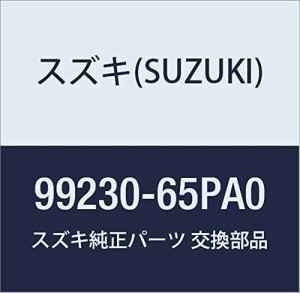 スズキ(SUZUKI)

99230-65PA0

スズキ純正パーツ 交換部品